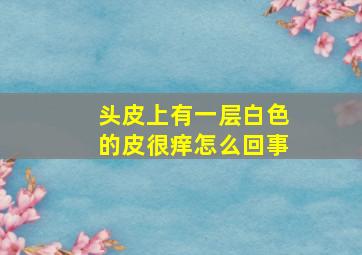 头皮上有一层白色的皮很痒怎么回事